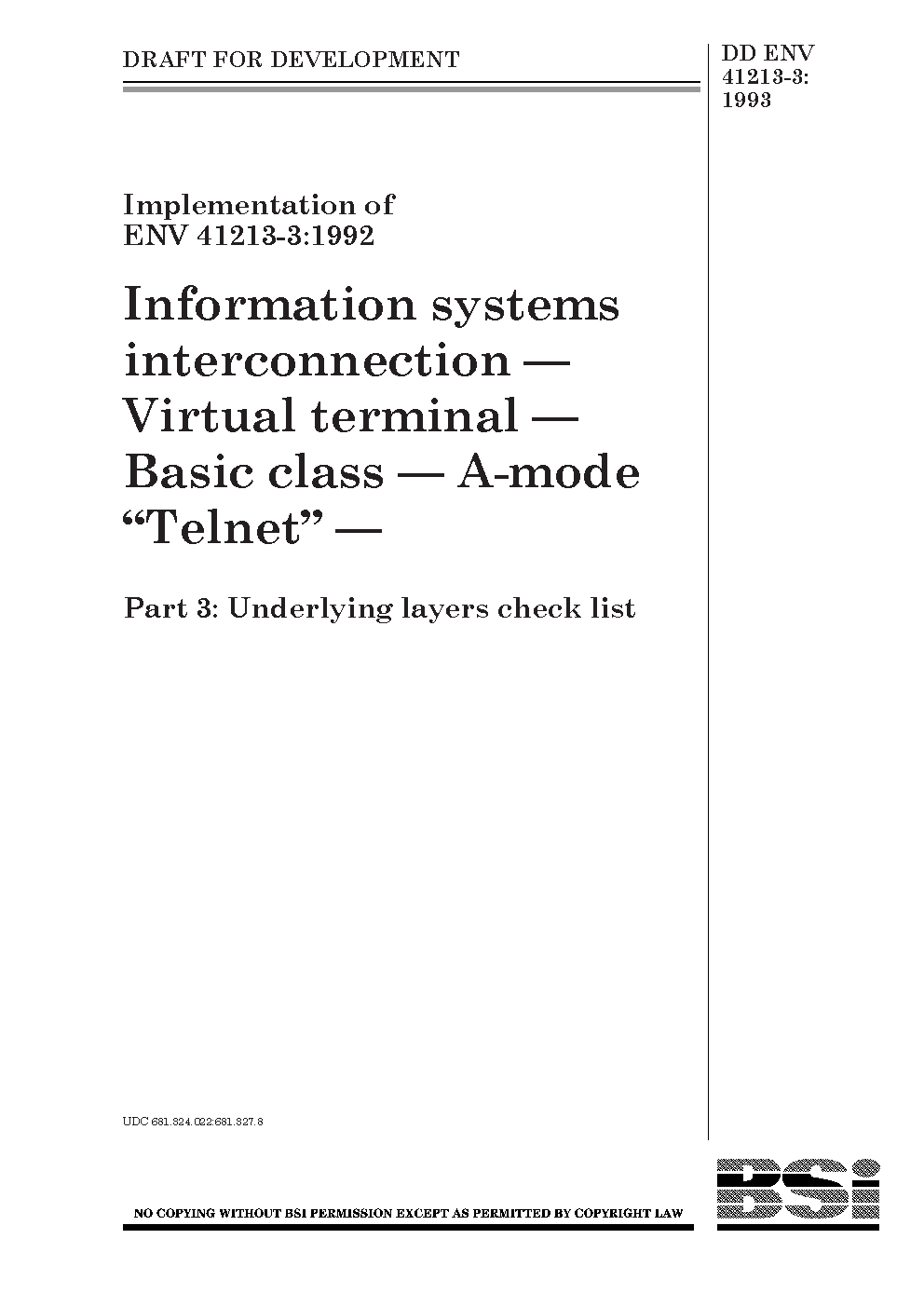 DRAFT FOR DEVELOPMENT

DD ENV 41213-3: 1993

Implementation of ENV 41213-3:1992

Information systems interconnection — Virtual terminal — Basic class — A-mode "Telnet" —

Part 3: Underlying layers check list

UDC 681.324.022:681.327.8

NO COPYING WITHOUT BSI PERMISSION EXCEPT AS PERMITTED BY COPYRIGHT LAW

BSI